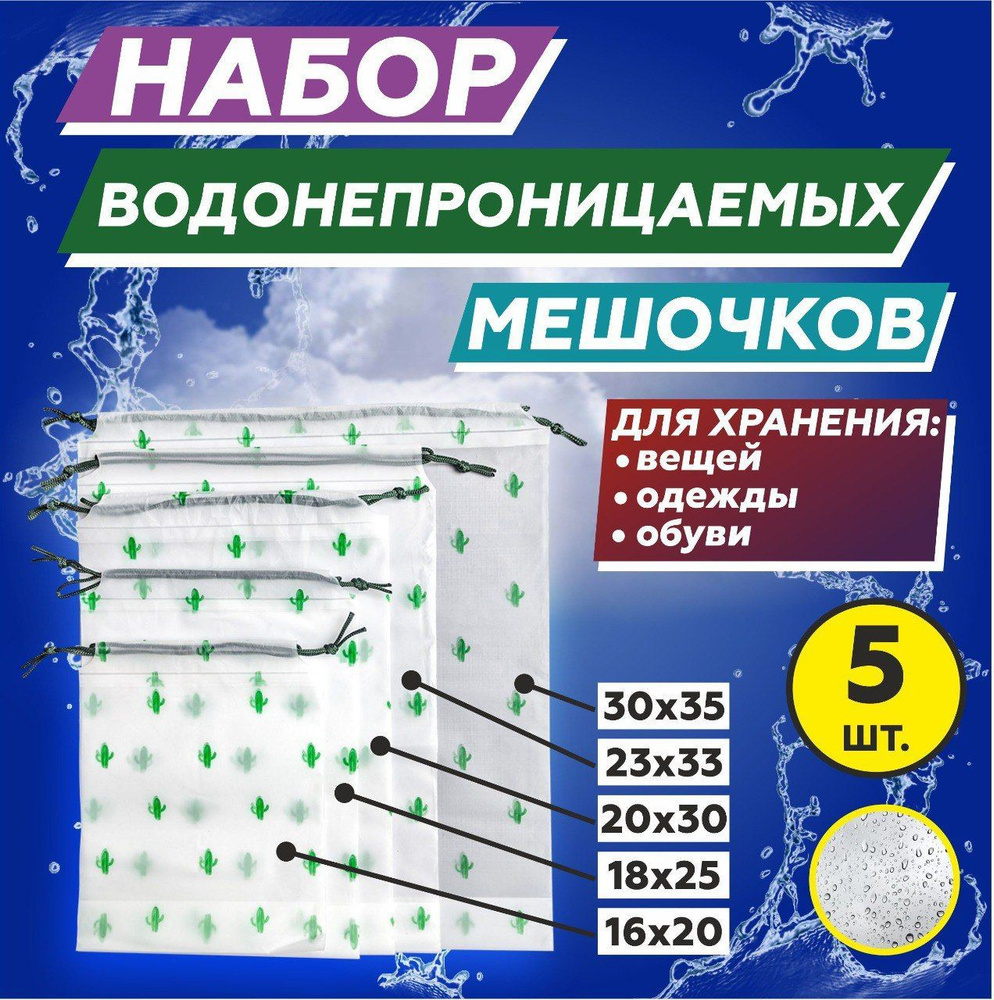 НАБОР

ВОДОНЕПРОНИЦАЕМЫХ

МЕШОЧКОВ

ДЛЯ ХРАНЕНИЯ:
• вещей
• одежды
• обуви

5 шт.

30x35
23x33
20x30
18x25
16x20